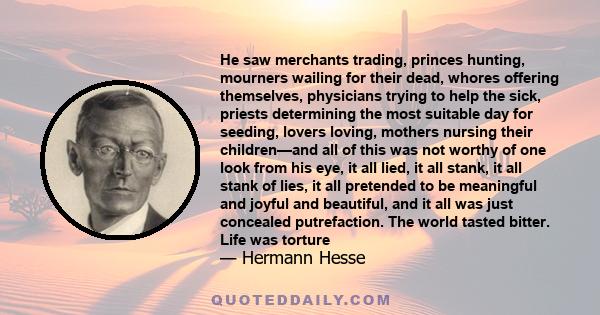 He saw merchants trading, princes hunting, mourners wailing for their dead, whores offering themselves, physicians trying to help the sick, priests determining the most suitable day for seeding, lovers loving, mothers nursing their children—and all of this was not worthy of one look from his eye, it all lied, it all stank, it all stank of lies, it all pretended to be meaningful and joyful and beautiful, and it all was just concealed putrefaction. The world tasted bitter. Life was torture

— Hermann Hesse

QUOTEDDAILY.COM